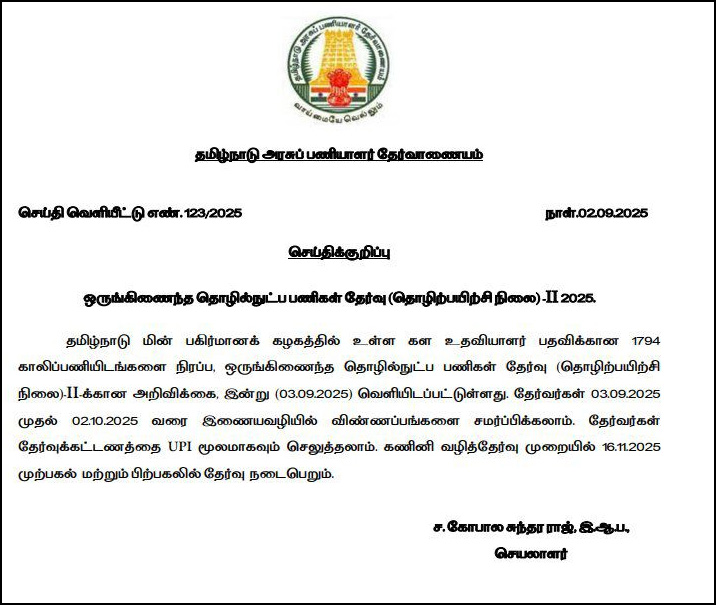 தமிழ்நாடு அரசு
வாய்மையே வெல்லும்

தமிழ்நாடு அரசுப் பணியாளர் தேர்வாணையம்

செய்தி வெளியீட்டு எண்.123/2025

நாள்.02.09.2025

செய்திக்குறிப்பு

ஒருங்கிணைந்த தொழில்நுட்ப பணிகள் தேர்வு (தொழிற்பயிற்சி நிலை) -II 2025.

தமிழ்நாடு மின் பகிர்மானக் கழகத்தில் உள்ள கள உதவியாளர் பதவிக்கான 1794 காலிப்பணியிடங்களை நிரப்ப, ஒருங்கிணைந்த தொழில்நுட்ப பணிகள் தேர்வு (தொழிற்பயிற்சி நிலை)-II-க்கான அறிவிக்கை, இன்று (03.09.2025) வெளியிடப்பட்டுள்ளது. தேர்வர்கள் 03.09.2025 முதல் 02.10.2025 வரை இணையவழியில் விண்ணப்பங்களை சமர்ப்பிக்கலாம். தேர்வர்கள் தேர்வுக்கட்டணத்தை UPI மூலமாகவும் செலுத்தலாம். கணினி வழித்தேர்வு முறையில் 16.11.2025 முற்பகல் மற்றும் பிற்பகலில் தேர்வு நடைபெறும்.

ச. கோபால சுந்தர ராஜ், இ.ஆ.ப.,
செயலாளர்